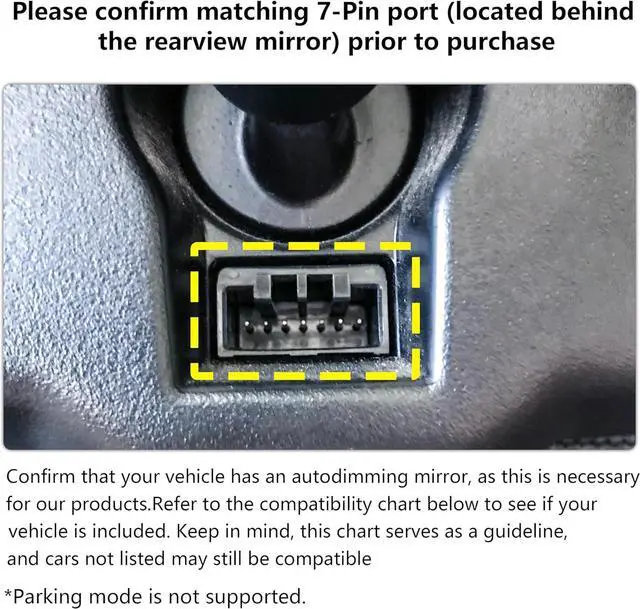 Please confirm matching 7-Pin port (located behind the rearview mirror) prior to purchase

Confirm that your vehicle has an autodimming mirror, as this is necessary for our products.Refer to the compatibility chart below to see if your vehicle is included. Keep in mind, this chart serves as a guideline, and cars not listed may still be compatible

*Parking mode is not supported.